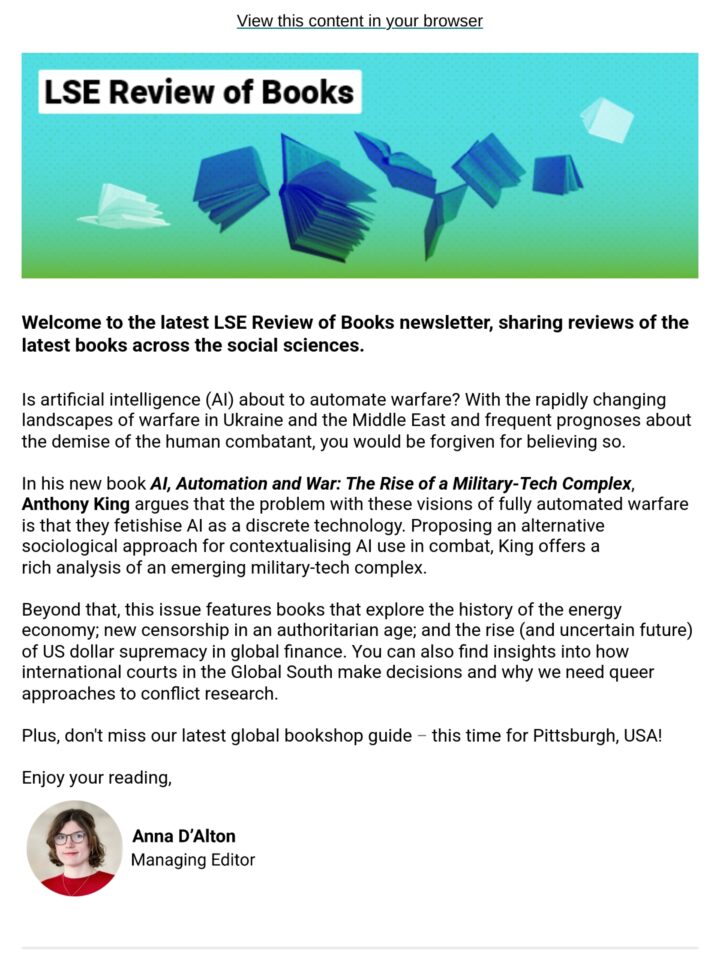 View this content in your browser

LSE Review of Books

Welcome to the latest LSE Review of Books newsletter, sharing reviews of the latest books across the social sciences.

Is artificial intelligence (AI) about to automate warfare? With the rapidly changing landscapes of warfare in Ukraine and the Middle East and frequent prognoses about the demise of the human combatant, you would be forgiven for believing so.

In his new book AI, Automation and War: The Rise of a Military-Tech Complex, Anthony King argues that the problem with these visions of fully automated warfare is that they fetishise AI as a discrete technology. Proposing an alternative sociological approach for contextualising AI use in combat, King offers a rich analysis of an emerging military-tech complex.

Beyond that, this issue features books that explore the history of the energy economy; new censorship in an authoritarian age; and the rise (and uncertain future) of US dollar supremacy in global finance. You can also find insights into how international courts in the Global South make decisions and why we need queer approaches to conflict research.

Plus, don't miss our latest global bookshop guide – this time for Pittsburgh, USA!

Enjoy your reading,

Anna D'Alton
Managing Editor